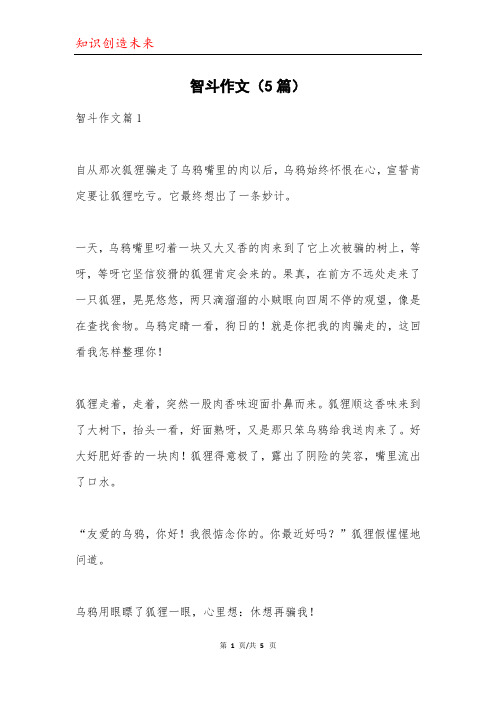 知识创造未来

智斗作文（5篇）

智斗作文篇1

自从那次狐狸骗走了乌鸦嘴里的肉以后，乌鸦始终怀恨在心，宣誓肯定要让狐狸吃亏。它最终想出了一条妙计。

一天，乌鸦嘴里叼着一块又大又香的肉来到了它上次被骗的树上，等呀，等呀它坚信狡猾的狐狸肯定会来的。果真，在前方不远处走来了一只狐狸，晃晃悠悠，两只滴溜溜的小贼眼向四周不停的观望，像是在查找食物。乌鸦定睛一看，狗日的！就是你把我的肉骗走的，这回看我怎样整理你！

狐狸走着，走着，突然一股肉香味迎面扑鼻而来。狐狸顺这香味来到了大树下，抬头一看，好面熟呀，又是那只笨乌鸦给我送肉来了。好大好肥好香的一块肉！狐狸得意极了，露出了阴险的笑容，嘴里流出了口水。

“友爱的乌鸦，你好！我很惦念你的。你最近好吗？”狐狸假惺惺地问道。

乌鸦用眼瞟了狐狸一眼，心里想：休想再骗我！

第 1 页/共 5 页